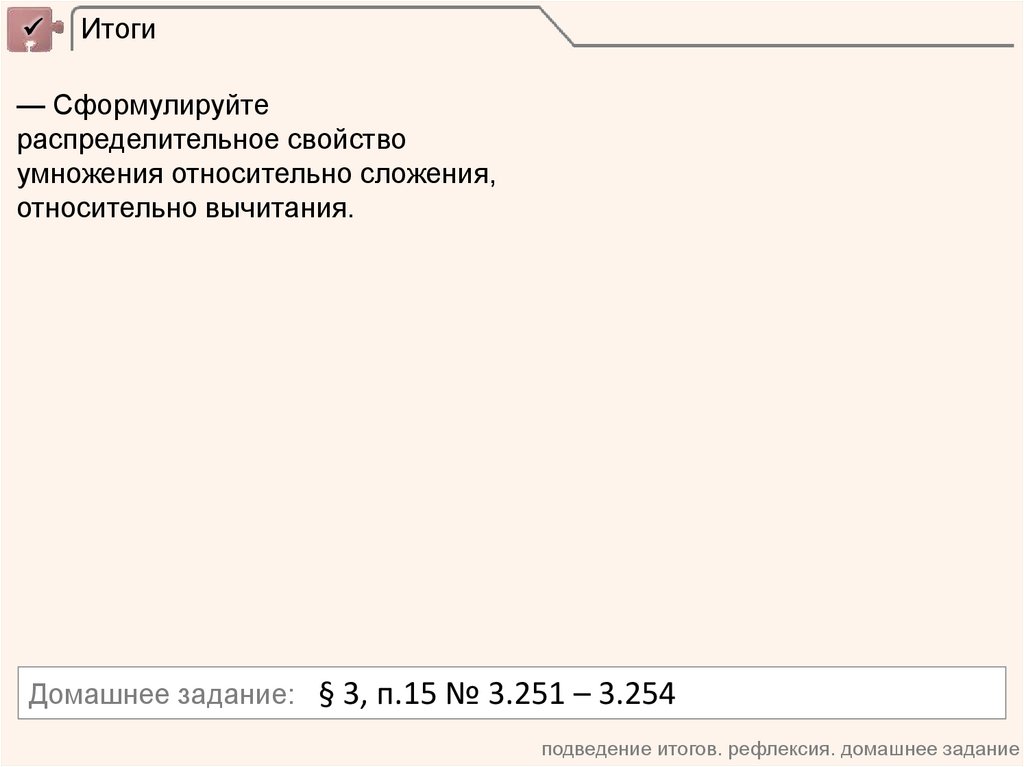 Итоги

— Сформулируйте распределительное свойство умножения относительно сложения, относительно вычитания.

Домашнее задание: § 3, п.15 № 3.251 – 3.254

подведение итогов. рефлексия. домашнее задание